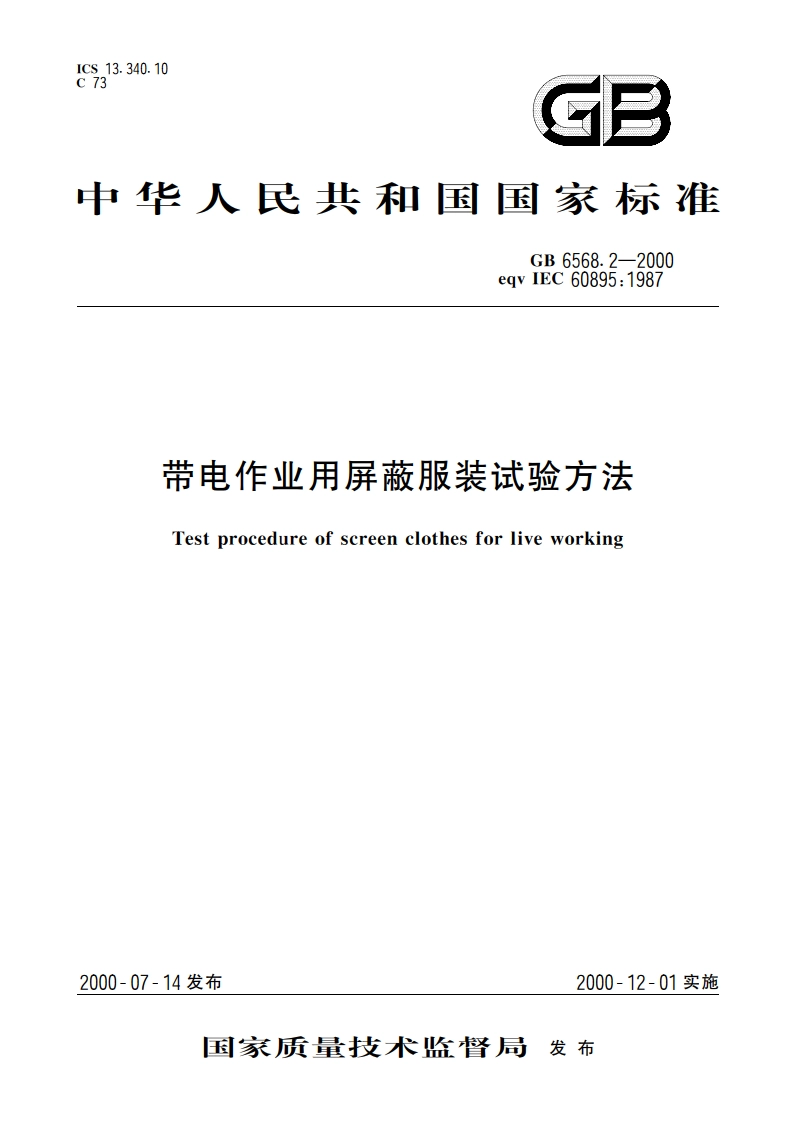 ICS 13.340.10
C 73

GB

中华人民共和国国家标准

GB 6568.2—2000
eqv IEC 60895:1987

带电作业用屏蔽服装试验方法

Test procedure of screen clothes for live working

2000-07-14 发布

2000-12-01 实施

国家质量技术监督局 发布